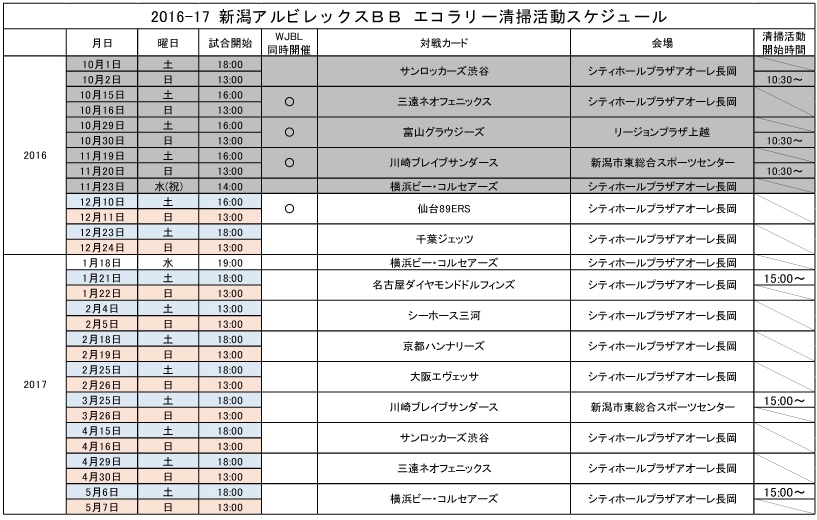 2016-17 新潟アルビレックスＢＢ エコラリー清掃活動スケジュール

| | 月日 | 曜日 | 試合開始 | WJBL 同時開催 | 対戦カード | 会場 | 清掃活動 開始時間 |
|---|---|---|---|---|---|---|---|
| 2016 | 10月1日 | 土 | 18:00 | | サンロッカーズ渋谷 | シティホールプラザアオーレ長岡 | |
| | 10月2日 | 日 | 13:00 | | | | 10:30～ |
| | 10月15日 | 土 | 16:00 | ○ | 三遠ネオフェニックス | シティホールプラザアオーレ長岡 | |
| | 10月16日 | 日 | 13:00 | | | | |
| | 10月29日 | 土 | 16:00 | ○ | 富山グラウジーズ | リージョンプラザ上越 | |
| | 10月30日 | 日 | 13:00 | | | | 10:30～ |
| | 11月19日 | 土 | 16:00 | ○ | 川崎ブレイブサンダース | 新潟市東総合スポーツセンター | |
| | 11月20日 | 日 | 13:00 | | | | 10:30～ |
| | 11月23日 | 水(祝) | 14:00 | | 横浜ビー・コルセアーズ | シティホールプラザアオーレ長岡 | |
| | 12月10日 | 土 | 16:00 | ○ | 仙台89ERS | シティホールプラザアオーレ長岡 | |
| | 12月11日 | 日 | 13:00 | | | | |
| | 12月23日 | 土 | 18:00 | | 千葉ジェッツ | シティホールプラザアオーレ長岡 | |
| | 12月24日 | 日 | 13:00 | | | | |
| 2017 | 1月18日 | 水 | 19:00 | | 横浜ビー・コルセアーズ | シティホールプラザアオーレ長岡 | |
| | 1月21日 | 土 | 18:00 | | 名古屋ダイヤモンドドルフィンズ | シティホールプラザアオーレ長岡 | 15:00～ |
| | 1月22日 | 日 | 13:00 | | | | |
| | 2月4日 | 土 | 13:00 | | シーホース三河 | シティホールプラザアオーレ長岡 | |
| | 2月5日 | 日 | 13:00 | | | | |
| | 2月18日 | 土 | 18:00 | | 京都ハンナリーズ | シティホールプラザアオーレ長岡 | |
| | 2月19日 | 日 | 13:00 | | | | |
| | 2月25日 | 土 | 18:00 | | 大阪エヴェッサ | シティホールプラザアオーレ長岡 | |
| | 2月26日 | 日 | 13:00 | | | | |
| | 3月25日 | 土 | 18:00 | | 川崎ブレイブサンダース | 新潟市東総合スポーツセンター | 15:00～ |
| | 3月26日 | 日 | 13:00 | | | | |
| | 4月15日 | 土 | 18:00 | | サンロッカーズ渋谷 | シティホールプラザアオーレ長岡 | |
| | 4月16日 | 日 | 13:00 | | | | |
| | 4月29日 | 土 | 18:00 | | 三遠ネオフェニックス | シティホールプラザアオーレ長岡 | |
| | 4月30日 | 日 | 13:00 | | | | |
| | 5月6日 | 土 | 18:00 | | 横浜ビー・コルセアーズ | シティホールプラザアオーレ長岡 | 15:00～ |
| | 5月7日 | 日 | 13:00 | | | | |